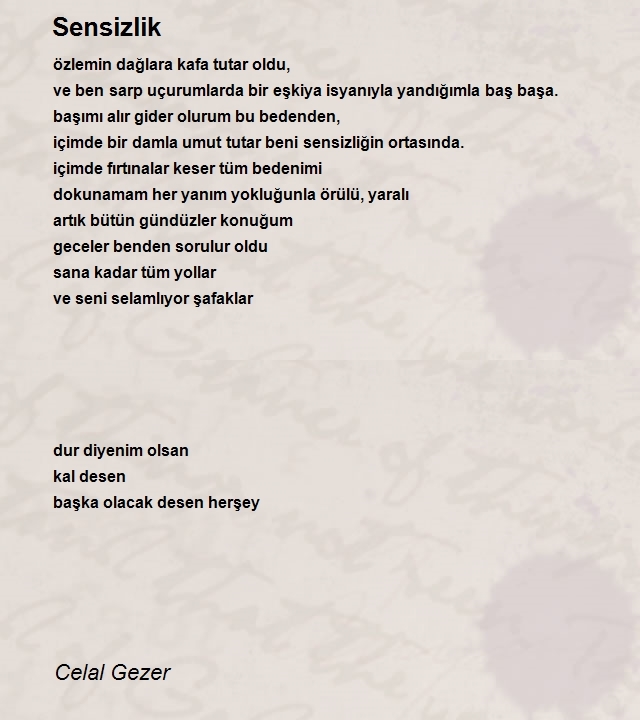 Sensizlik

özlemin dağlara kafa tutar oldu,
ve ben sarp uçurumlarda bir eşkiya isyanıyla yandığımla baş başa.
başımı alır gider olurum bu bedenden,
içimde bir damla umut tutar beni sensizliğin ortasında.
içimde fırtınalar keser tüm bedenimi
dokunamam her yanım yokluğunla örülü, yaralı
artık bütün gündüzler konuğum
geceler benden sorulur oldu
sana kadar tüm yollar
ve seni selamlıyor şafaklar

dur diyenim olsan
kal desen
başka olacak desen herşey

Celal Gezer